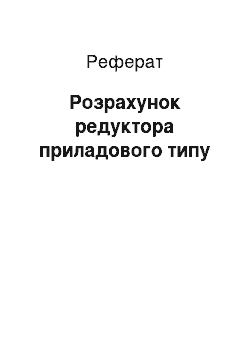 Реферат

Розрахунок редуктора приладового типу